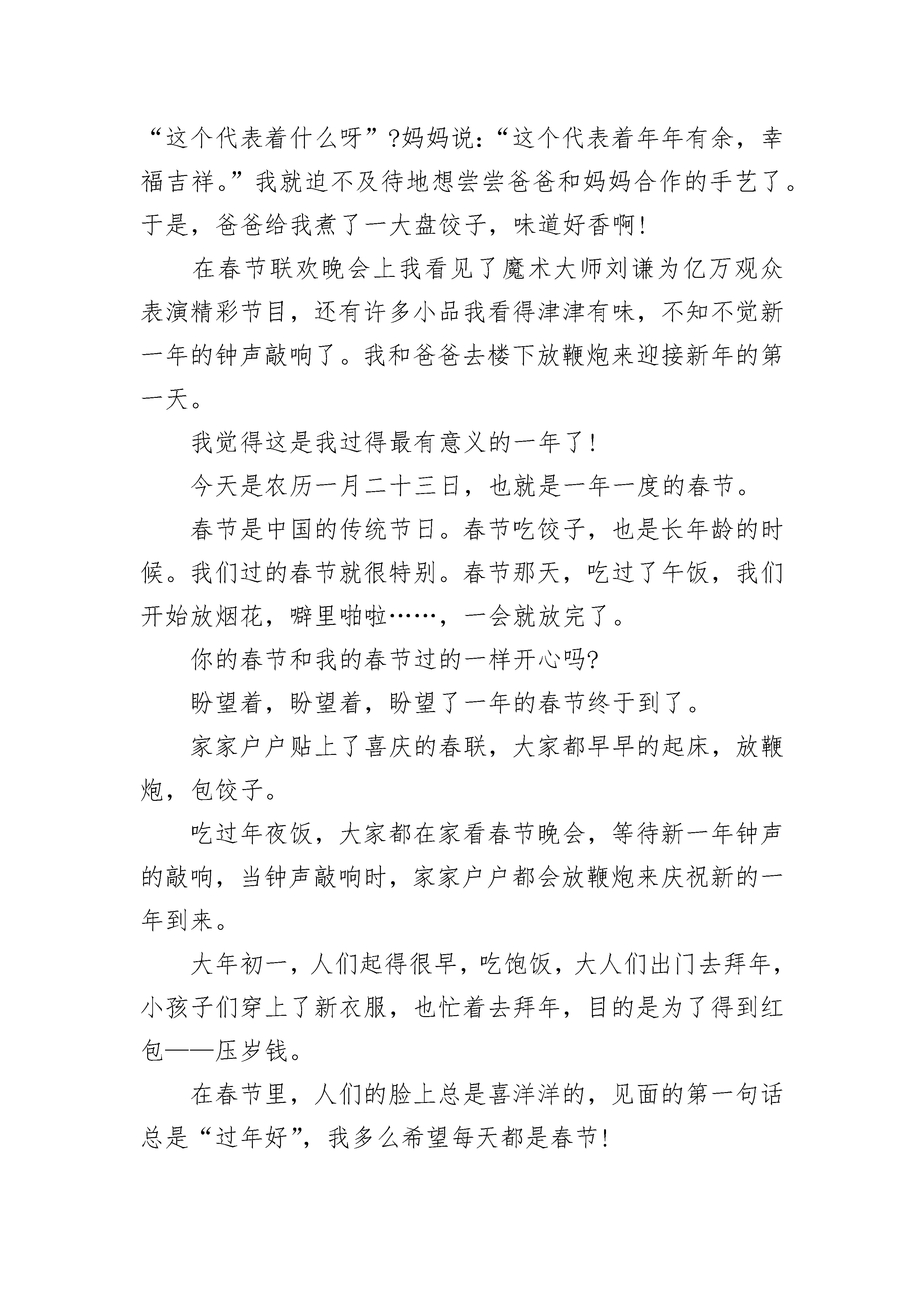 “这个代表着什么呀”?妈妈说:“这个代表着年年有余，幸福吉祥。”我就迫不及待地想尝尝爸爸和妈妈合作的手艺了。于是，爸爸给我煮了一大盘饺子，味道好香啊!

在春节联欢晚会上我看见了魔术大师刘谦为亿万观众表演精彩节目，还有许多小品我看得津津有味，不知不觉新一年的钟声敲响了。我和爸爸去楼下放鞭炮来迎接新年的第一天。

我觉得这是我过得最有意义的一年了!

今天是农历一月二十三日，也就是一年一度的春节。

春节是中国的传统节日。春节吃饺子，也是长年龄的时候。我们过的春节就很特别。春节那天，吃过了午饭，我们开始放烟花，噼里啪啦……，一会就放完了。

你的春节和我的春节过的一样开心吗?

盼望着，盼望着，盼望了一年的春节终于到了。

家家户户贴上了喜庆的春联，大家都早早的起床，放鞭炮，包饺子。

吃过年夜饭，大家都在家看春节晚会，等待新一年钟声的敲响，当钟声敲响时，家家户户都会放鞭炮来庆祝新的一年到来。

大年初一，人们起得很早，吃饱饭，大人们出门去拜年，小孩子们穿上了新衣服，也忙着去拜年，目的是为了得到红包——压岁钱。

在春节里，人们的脸上总是喜洋洋的，见面的第一句话总是“过年好”，我多么希望每天都是春节!